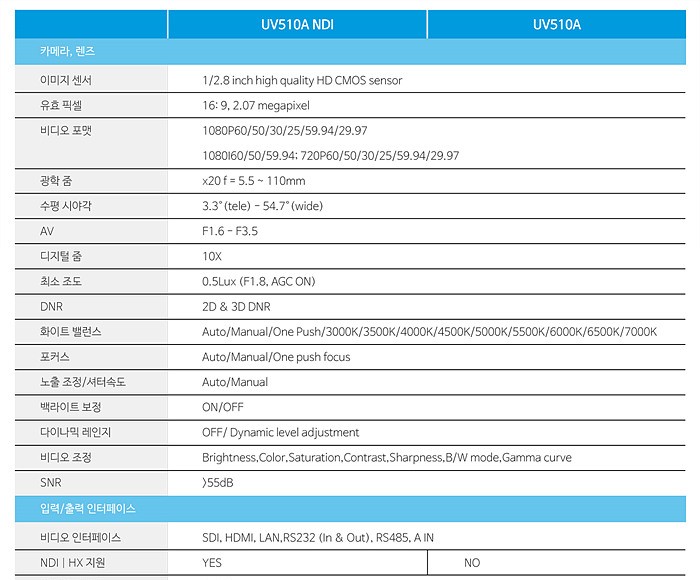 | | UV510A NDI | UV510A |
|---|---|---|
| 카메라, 렌즈 | | |
| 이미지 센서 | 1/2.8 inch high quality HD CMOS sensor | |
| 유효 픽셀 | 16: 9, 2.07 megapixel | |
| 비디오 포맷 | 1080P60/50/30/25/59.94/29.97 1080I60/50/59.94; 720P60/50/30/25/59.94/29.97 | |
| 광학 줌 | x20 f = 5.5 ~ 110mm | |
| 수평 시야각 | 3.3° (tele) - 54.7° (wide) | |
| AV | F1.6 - F3.5 | |
| 디지털 줌 | 10X | |
| 최소 조도 | 0.5Lux (F1.8, AGC ON) | |
| DNR | 2D & 3D DNR | |
| 화이트 밸런스 | Auto/Manual/One Push/3000K/3500K/4000K/4500K/5000K/5500K/6000K/6500K/7000K | |
| 포커스 | Auto/Manual/One push focus | |
| 노출 조정/셔터속도 | Auto/Manual | |
| 백라이트 보정 | ON/OFF | |
| 다이나믹 레인지 | OFF/ Dynamic level adjustment | |
| 비디오 조정 | Brightness,Color,Saturation,Contrast,Sharpness,B/W mode,Gamma curve | |
| SNR | >55dB | |
| 입력/출력 인터페이스 | | |
| 비디오 인터페이스 | SDI, HDMI, LAN,RS232 (In & Out), RS485, A IN | |
| NDI \| HX 지원 | YES | NO |